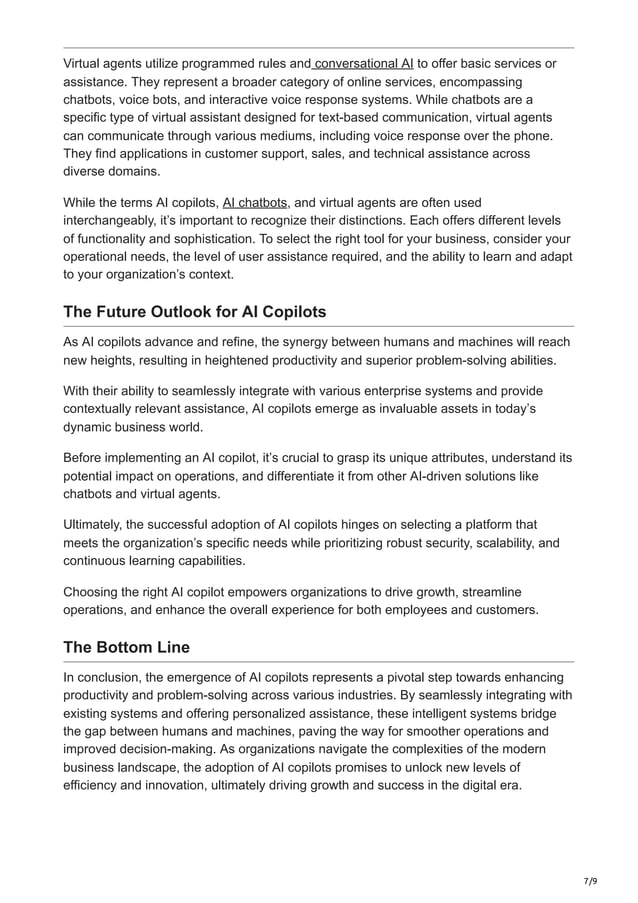 Virtual agents utilize programmed rules and conversational AI to offer basic services or assistance. They represent a broader category of online services, encompassing chatbots, voice bots, and interactive voice response systems. While chatbots are a specific type of virtual assistant designed for text-based communication, virtual agents can communicate through various mediums, including voice response over the phone. They find applications in customer support, sales, and technical assistance across diverse domains.

While the terms AI copilots, AI chatbots, and virtual agents are often used interchangeably, it's important to recognize their distinctions. Each offers different levels of functionality and sophistication. To select the right tool for your business, consider your operational needs, the level of user assistance required, and the ability to learn and adapt to your organization's context.

The Future Outlook for AI Copilots

As AI copilots advance and refine, the synergy between humans and machines will reach new heights, resulting in heightened productivity and superior problem-solving abilities.

With their ability to seamlessly integrate with various enterprise systems and provide contextually relevant assistance, AI copilots emerge as invaluable assets in today's dynamic business world.

Before implementing an AI copilot, it's crucial to grasp its unique attributes, understand its potential impact on operations, and differentiate it from other AI-driven solutions like chatbots and virtual agents.

Ultimately, the successful adoption of AI copilots hinges on selecting a platform that meets the organization's specific needs while prioritizing robust security, scalability, and continuous learning capabilities.

Choosing the right AI copilot empowers organizations to drive growth, streamline operations, and enhance the overall experience for both employees and customers.

The Bottom Line

In conclusion, the emergence of AI copilots represents a pivotal step towards enhancing productivity and problem-solving across various industries. By seamlessly integrating with existing systems and offering personalized assistance, these intelligent systems bridge the gap between humans and machines, paving the way for smoother operations and improved decision-making. As organizations navigate the complexities of the modern business landscape, the adoption of AI copilots promises to unlock new levels of efficiency and innovation, ultimately driving growth and success in the digital era.

7/9